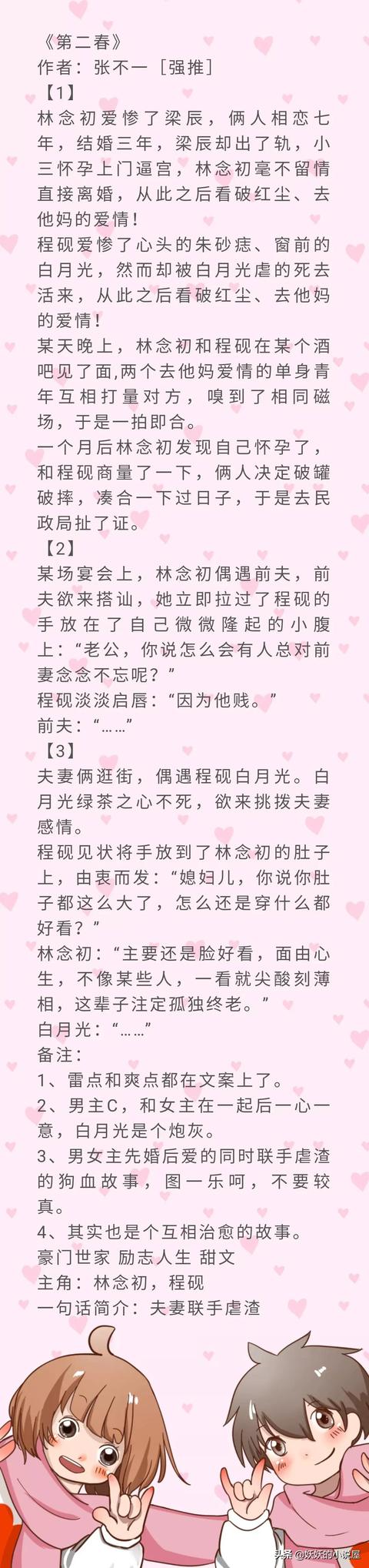 《第二春》
作者：张不一［强推］

【1】

林念初爱惨了梁辰，俩人相恋七年，结婚三年，梁辰却出了轨，小三怀孕上门逼宫，林念初毫不留情直接离婚，从此之后看破红尘、去他妈的爱情！

程砚爱惨了心头的朱砂痣、窗前的白月光，然而却被白月光虐的死去活来，从此之后看破红尘、去他妈的爱情！

某天晚上，林念初和程砚在某个酒吧见了面,两个去他妈爱情的单身青年互相打量对方，嗅到了相同磁场，于是一拍即合。

一个月后林念初发现自己怀孕了，和程砚商量了一下，俩人决定破罐破摔，凑合一下过日子，于是去民政局扯了证。

【2】

某场宴会上，林念初偶遇前夫，前夫欲来搭讪，她立即拉过了程砚的手放在了自己微微隆起的小腹上：“老公，你说怎么会有人总对前妻念念不忘呢？”

程砚淡淡启唇：“因为他贱。”

前夫：“……”

【3】

夫妻俩逛街，偶遇程砚白月光。白月光绿茶之心不死，欲来挑拨夫妻感情。

程砚见状将手放到了林念初的肚子上，由衷而发：“媳妇儿，你说你肚子都这么大了，怎么还是穿什么都好看？”

林念初：“主要还是脸好看，面由心生，不像某些人，一看就尖酸刻薄相，这辈子注定孤独终老。”

白月光：“……”

备注：

1、雷点和爽点都在文案上了。

2、男主C，和女主在一起后一心一意，白月光是个炮灰。

3、男女主先婚后爱的同时联手虐渣的狗血故事，图一乐呵，不要较真。

4、其实也是个互相治愈的故事。

豪门世家 励志人生 甜文

主角：林念初，程砚

一句话简介：夫妻联手虐渣

头条@妖妖的小说屋